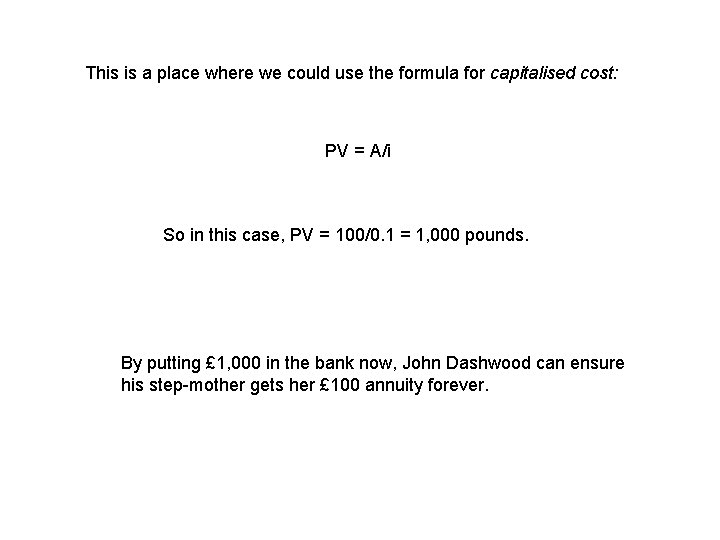 This is a place where we could use the formula for capitalised cost:

$PV = A/i$

So in this case, $PV = 100/0.1 = 1,000$ pounds.

By putting £1,000 in the bank now, John Dashwood can ensure his step-mother gets her £100 annuity forever.